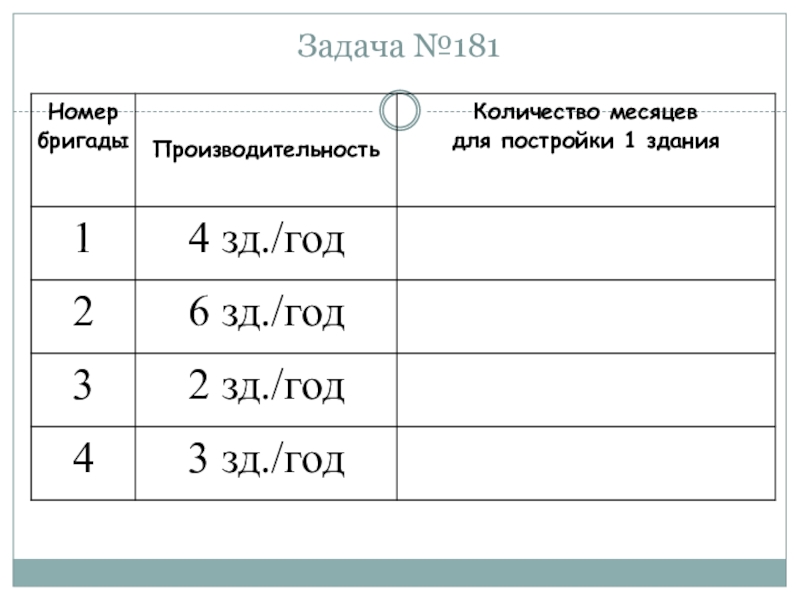 Задача №181

| Номер бригады | Производительность | Количество месяцев для постройки 1 здания |
|---|---|---|
| 1 | 4 зд./год | |
| 2 | 6 зд./год | |
| 3 | 2 зд./год | |
| 4 | 3 зд./год | |